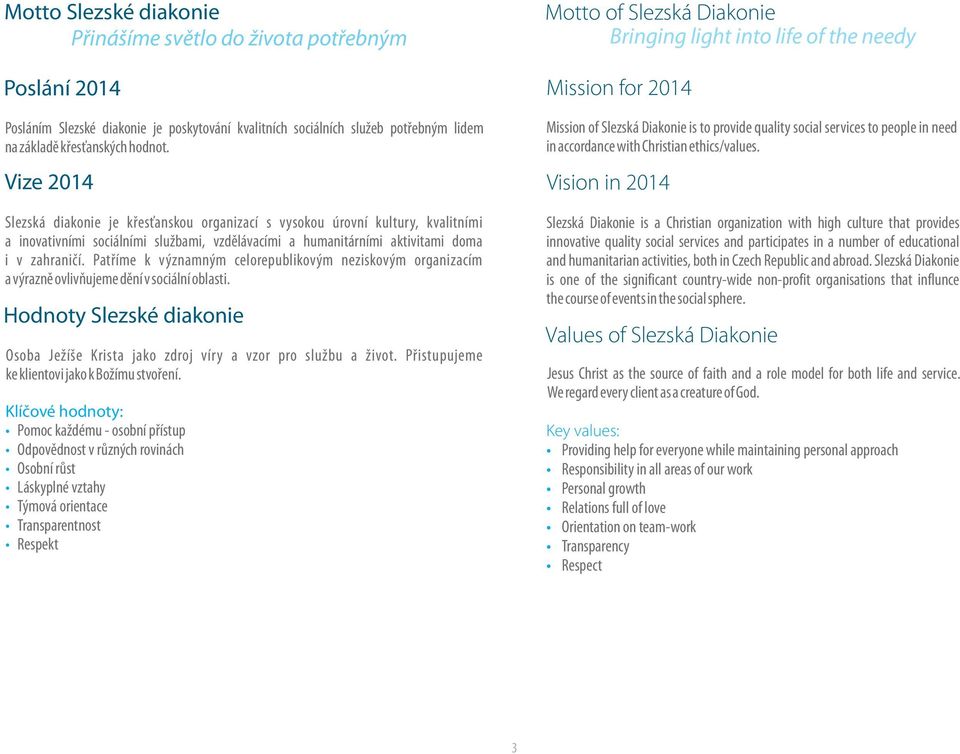 Motto Slezské diakonie
Přinášíme světlo do života potřebným

Poslání 2014

Posláním Slezské diakonie je poskytování kvalitních sociálních služeb potřebným lidem na základě křesťanských hodnot.

Vize 2014

Slezská diakonie je křesťanskou organizací s vysokou úrovní kultury, kvalitními a inovativními sociálními službami, vzdělávacími a humanitárními aktivitami doma i v zahraničí. Patříme k významným celorepublikovým neziskovým organizacím a výrazně ovlivňujeme dění v sociální oblasti.

Hodnoty Slezské diakonie

Osoba Ježíše Krista jako zdroj víry a vzor pro službu a život. Přistupujeme ke klientovi jako k Božímu stvoření.

Klíčové hodnoty:
• Pomoc každému - osobní přístup
• Odpovědnost v různých rovinách
• Osobní růst
• Láskyplné vztahy
• Týmová orientace
• Transparentnost
• Respekt

Motto of Slezská Diakonie
Bringing light into life of the needy

Mission for 2014

Mission of Slezská Diakonie is to provide quality social services to people in need in accordance with Christian ethics/values.

Vision in 2014

Slezská Diakonie is a Christian organization with high culture that provides innovative quality social services and participates in a number of educational and humanitarian activities, both in Czech Republic and abroad. Slezská Diakonie is one of the significant country-wide non-profit organisations that influnce the course of events in the social sphere.

Values of Slezská Diakonie

Jesus Christ as the source of faith and a role model for both life and service. We regard every client as a creature of God.

Key values:
• Providing help for everyone while maintaining personal approach
• Responsibility in all areas of our work
• Personal growth
• Relations full of love
• Orientation on team-work
• Transparency
• Respect

3